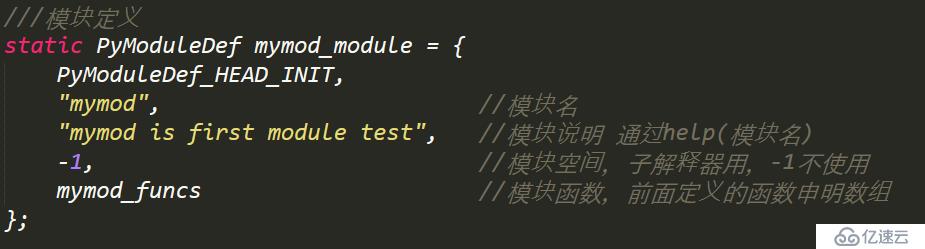 ///模块定义
static PyModuleDef mymod_module = {
    PyModuleDef_HEAD_INIT,
    "mymod",                          //模块名
    "mymod is first module test",    //模块说明 通过help(模块名)
    -1,                               //模块空间, 子解释器用, -1不使用
    mymod_funcs                       //模块函数, 前面定义的函数申明数组
};

亿速云